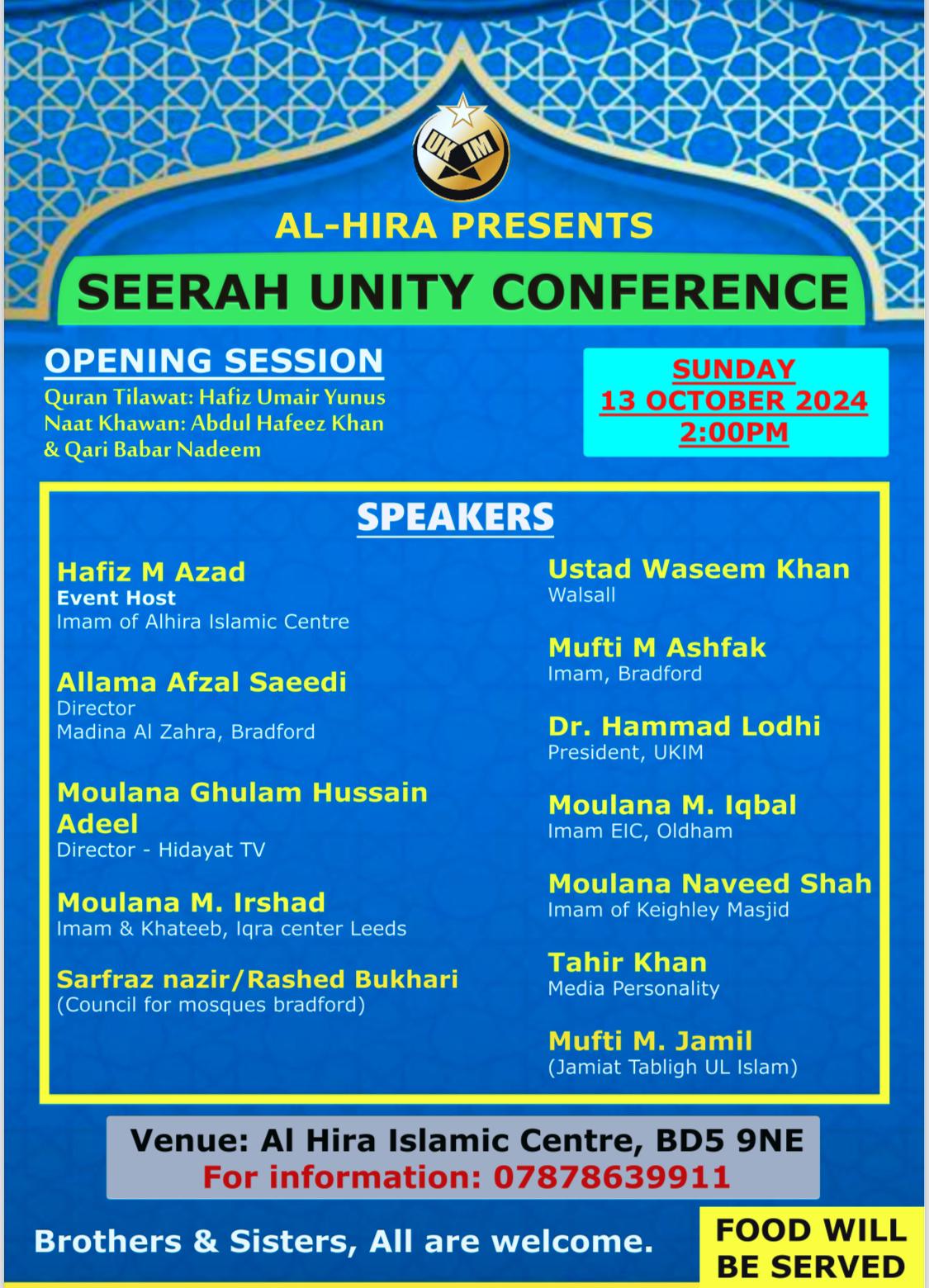 UK IM

AL-HIRA PRESENTS

SEERAH UNITY CONFERENCE

OPENING SESSION
Quran Tilawat: Hafiz Umair Yunus
Naat Khawan: Abdul Hafeez Khan
& Qari Babar Nadeem

SUNDAY
13 OCTOBER 2024
2:00PM

SPEAKERS

Hafiz M Azad
Event Host
Imam of Alhira Islamic Centre

Allama Afzal Saeedi
Director
Madina Al Zahra, Bradford

Moulana Ghulam Hussain Adeel
Director - Hidayat TV

Moulana M. Irshad
Imam & Khateeb, Iqra center Leeds

Sarfraz nazir/Rashed Bukhari
(Council for mosques bradford)

Ustad Waseem Khan
Walsall

Mufti M Ashfak
Imam, Bradford

Dr. Hammad Lodhi
President, UKIM

Moulana M. Iqbal
Imam EIC, Oldham

Moulana Naveed Shah
Imam of Keighley Masjid

Tahir Khan
Media Personality

Mufti M. Jamil
(Jamiat Tabligh UL Islam)

Venue: Al Hira Islamic Centre, BD5 9NE
For information: 07878639911

Brothers & Sisters, All are welcome.

FOOD WILL BE SERVED